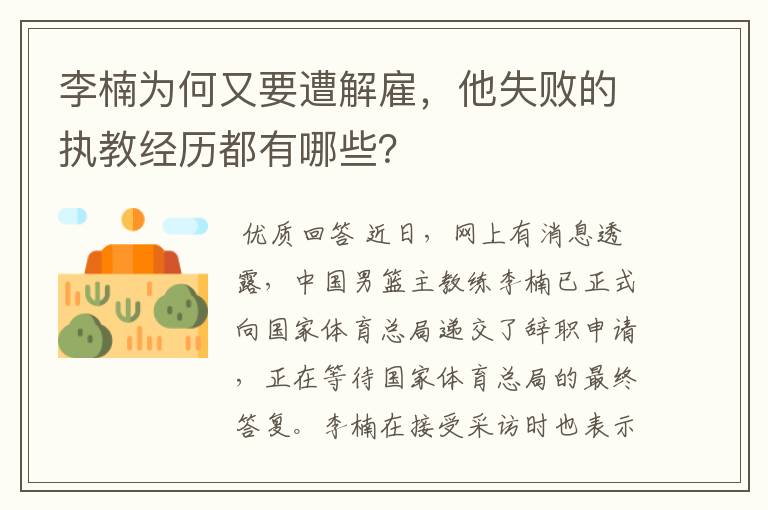 李楠为何又要遭解雇，他失败的执教经历都有哪些?

优质回答 近日，网上有消息透露，中国男篮主教练李楠已正式向国家体育总局递交了辞职申请，正在等待国家体育总局的最终答复。李楠在接受采访时也表示